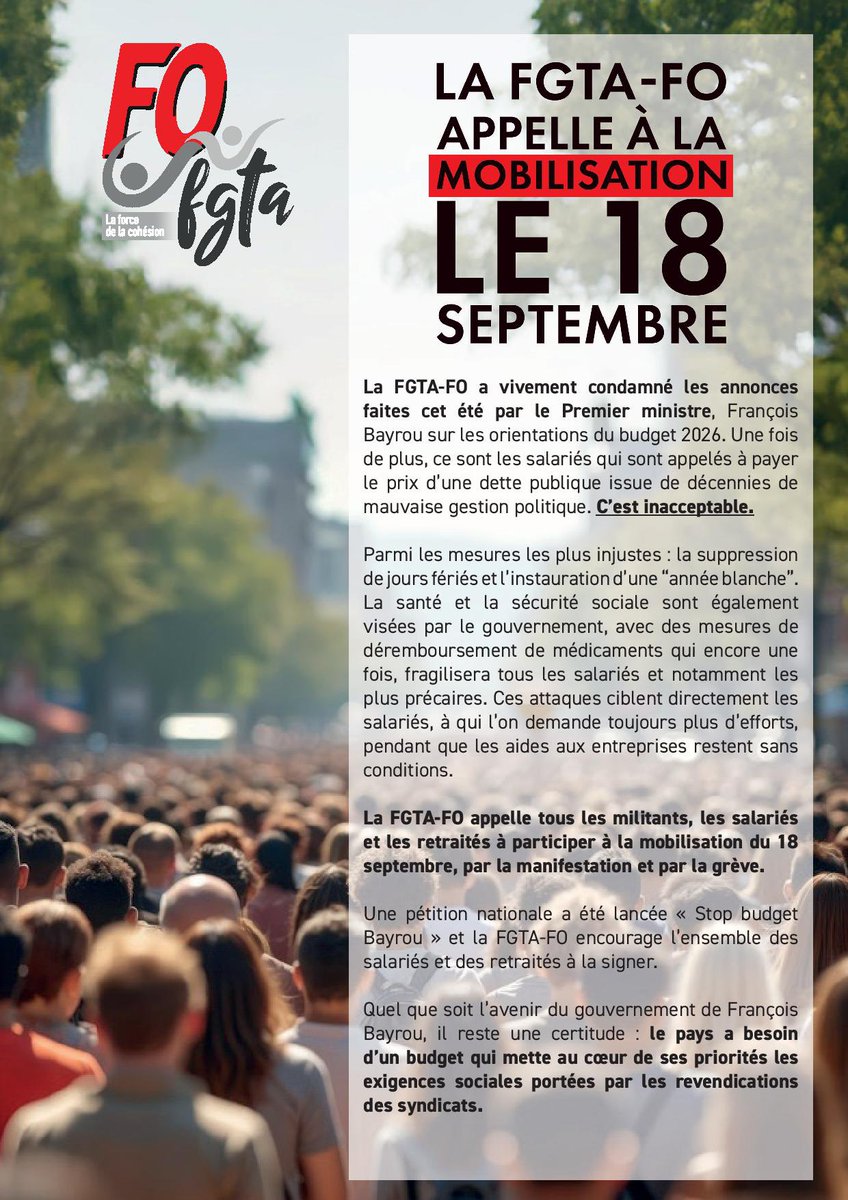 FO
fgta
La force de la cohésion

LA FGTA-FO
APPELLE À LA
MOBILISATION
LE 18
SEPTEMBRE

La FGTA-FO a vivement condamné les annonces faites cet été par le Premier ministre, François Bayrou sur les orientations du budget 2026. Une fois de plus, ce sont les salariés qui sont appelés à payer le prix d'une dette publique issue de décennies de mauvaise gestion politique. C'est inacceptable.

Parmi les mesures les plus injustes : la suppression de jours fériés et l'instauration d'une "année blanche". La santé et la sécurité sociale sont également visées par le gouvernement, avec des mesures de déremboursement de médicaments qui encore une fois, fragilisera tous les salariés et notamment les plus précaires. Ces attaques ciblent directement les salariés, à qui l'on demande toujours plus d'efforts, pendant que les aides aux entreprises restent sans conditions.

La FGTA-FO appelle tous les militants, les salariés et les retraités à participer à la mobilisation du 18 septembre, par la manifestation et par la grève.

Une pétition nationale a été lancée « Stop budget Bayrou » et la FGTA-FO encourage l'ensemble des salariés et des retraités à la signer.

Quel que soit l'avenir du gouvernement de François Bayrou, il reste une certitude : le pays a besoin d'un budget qui mette au cœur de ses priorités les exigences sociales portées par les revendications des syndicats.